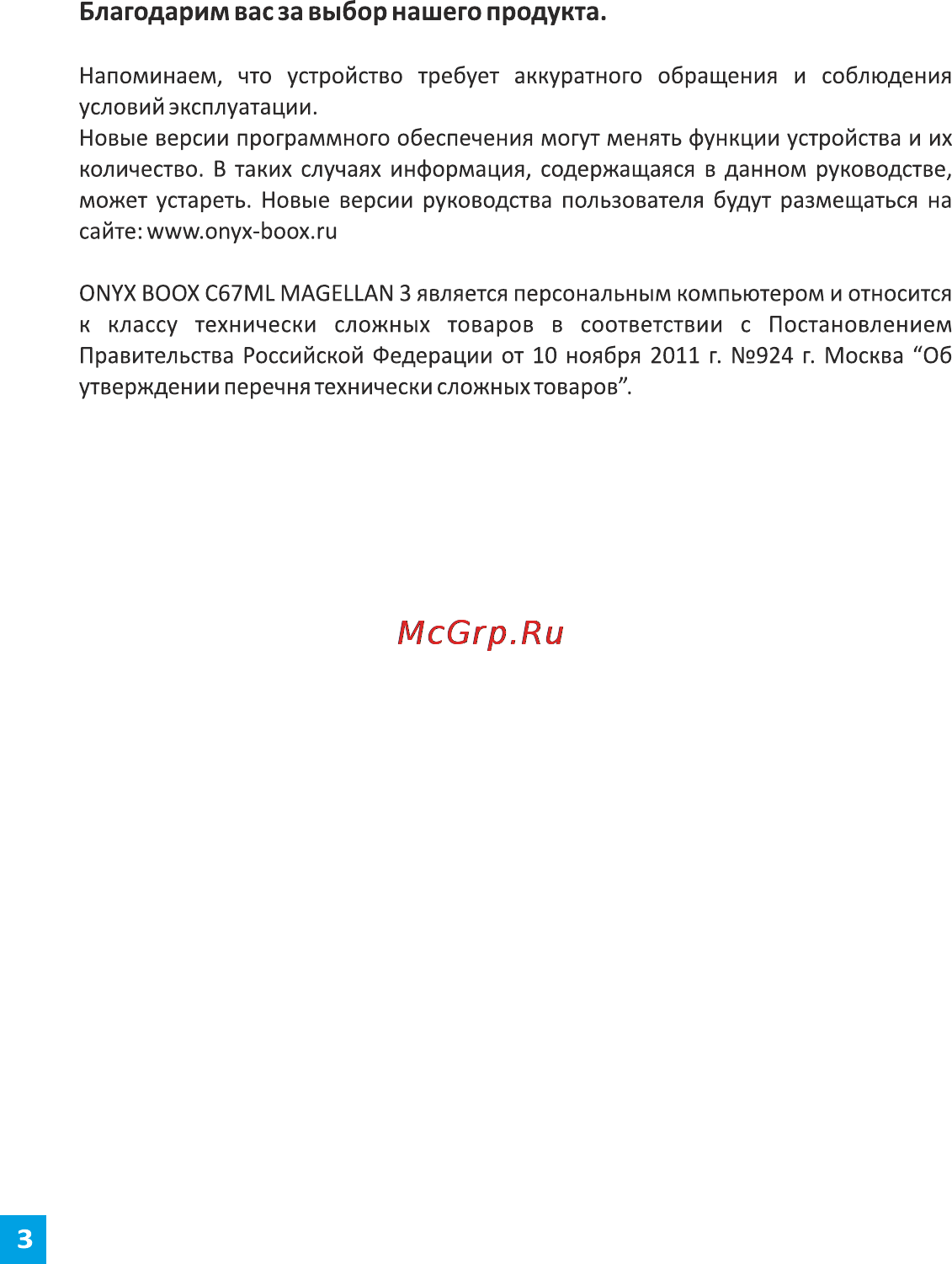 Благодарим вас за выбор нашего продукта.

Напоминаем, что устройство требует аккуратного обращения и соблюдения условий эксплуатации.
Новые версии программного обеспечения могут менять функции устройства и их количество. В таких случаях информация, содержащаяся в данном руководстве, может устареть. Новые версии руководства пользователя будут размещаться на сайте: www.onyx-boox.ru

ONYX BOOX C67ML MAGELLAN 3 является персональным компьютером и относится к классу технически сложных товаров в соответствии с Постановлением Правительства Российской Федерации от 10 ноября 2011 г. №924 г. Москва “Об утверждении перечня технически сложных товаров”.

McGrp.Ru

3